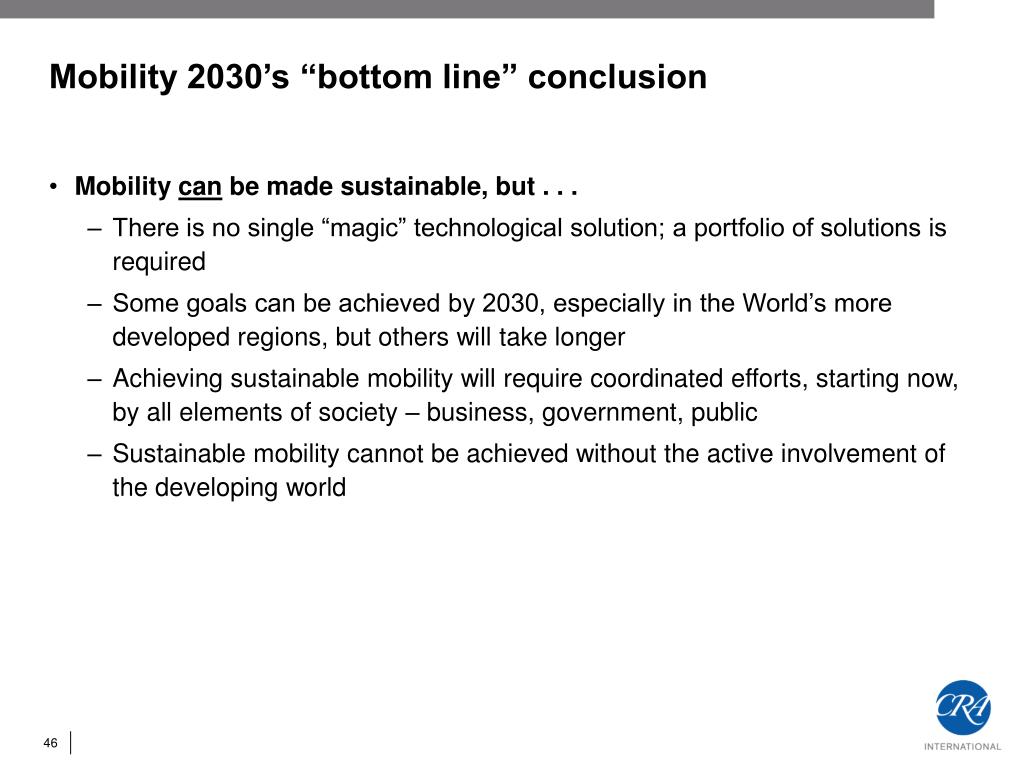 Mobility 2030’s “bottom line” conclusion

• Mobility can be made sustainable, but . . .

– There is no single “magic” technological solution; a portfolio of solutions is required

– Some goals can be achieved by 2030, especially in the World’s more developed regions, but others will take longer

– Achieving sustainable mobility will require coordinated efforts, starting now, by all elements of society – business, government, public

– Sustainable mobility cannot be achieved without the active involvement of the developing world

46

CRA
INTERNATIONAL